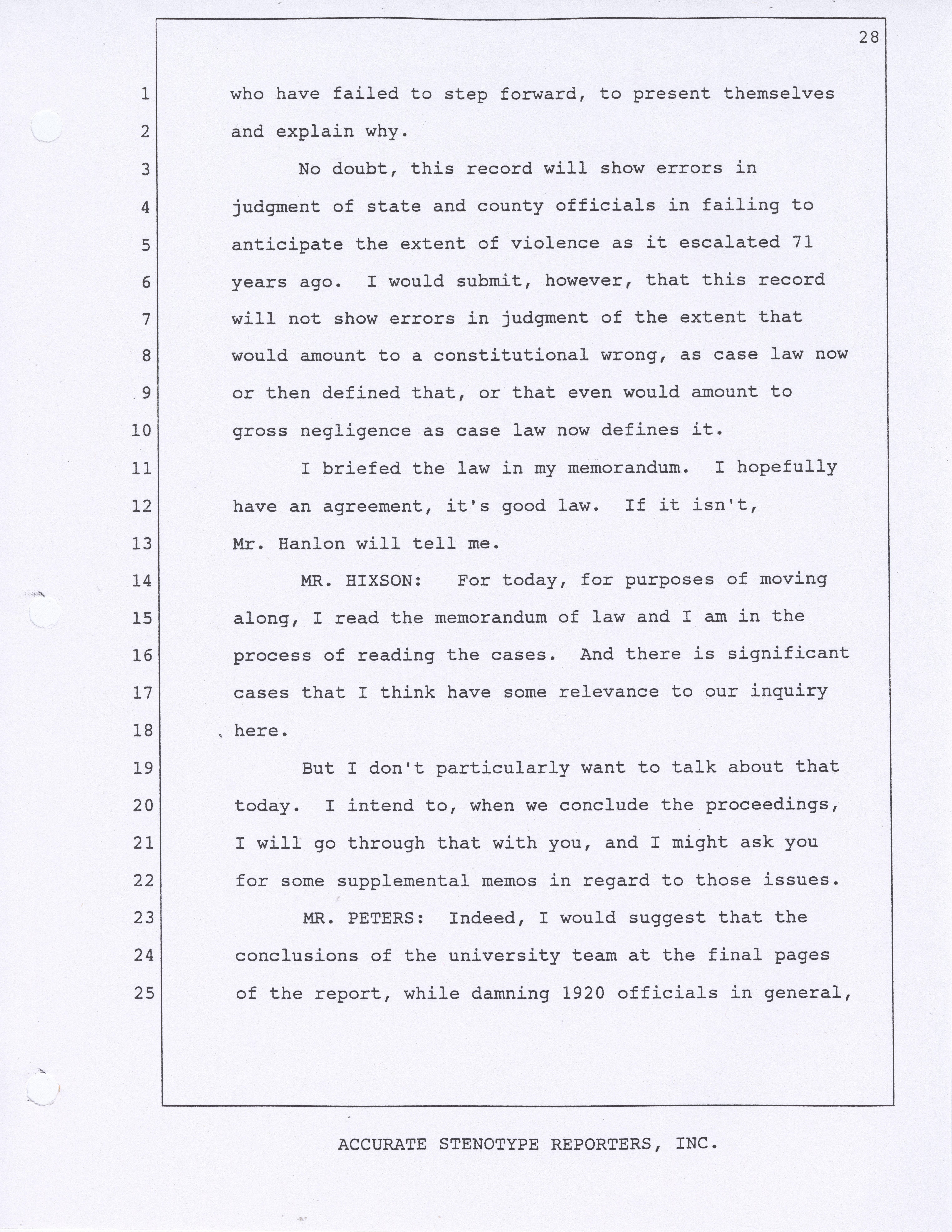 28

1 who have failed to step forward, to present themselves
2 and explain why.
3 No doubt, this record will show errors in
4 judgment of state and county officials in failing to
5 anticipate the extent of violence as it escalated 71
6 years ago. I would submit, however, that this record
7 will not show errors in judgment of the extent that
8 would amount to a constitutional wrong, as case law now
9 or then defined that, or that even would amount to
10 gross negligence as case law now defines it.
11 I briefed the law in my memorandum. I hopefully
12 have an agreement, it's good law. If it isn't,
13 Mr. Hanlon will tell me.
14 MR. HIXSON: For today, for purposes of moving
15 along, I read the memorandum of law and I am in the
16 process of reading the cases. And there is significant
17 cases that I think have some relevance to our inquiry
18 here.
19 But I don't particularly want to talk about that
20 today. I intend to, when we conclude the proceedings,
21 I will go through that with you, and I might ask you
22 for some supplemental memos in regard to those issues.
23 MR. PETERS: Indeed, I would suggest that the
24 conclusions of the university team at the final pages
25 of the report, while damning 1920 officials in general,

ACCURATE STENOTYPE REPORTERS, INC.